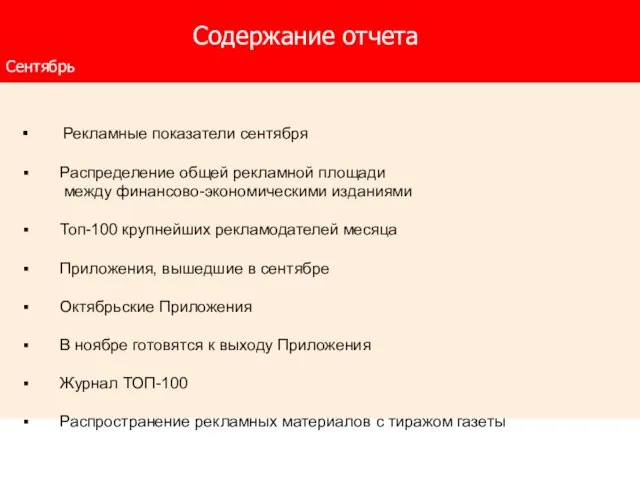 Содержание отчета
Сентябрь

▪ Рекламные показатели сентября

▪ Распределение общей рекламной площади между финансово-экономическими изданиями

▪ Топ-100 крупнейших рекламодателей месяца

▪ Приложения, вышедшие в сентябре

▪ Октябрьские Приложения

▪ В ноябре готовятся к выходу Приложения

▪ Журнал ТОП-100

▪ Распространение рекламных материалов с тиражом газеты